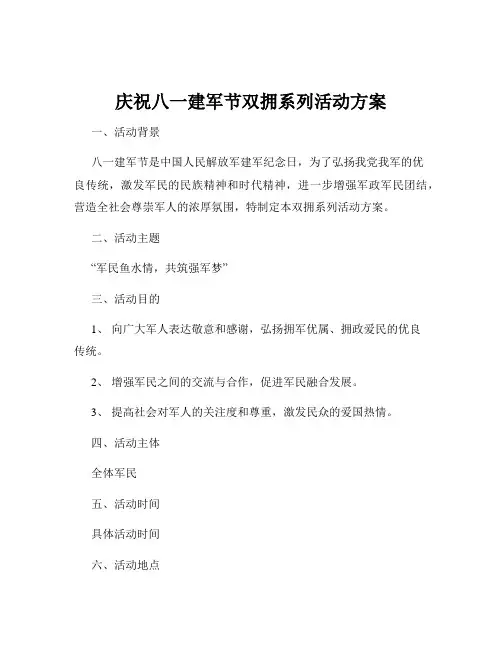 庆祝八一建军节双拥系列活动方案

一、活动背景

八一建军节是中国人民解放军建军纪念日，为了弘扬我党我军的优良传统，激发军民的民族精神和时代精神，进一步增强军政军民团结，营造全社会尊崇军人的浓厚氛围，特制定本双拥系列活动方案。

二、活动主题

“军民鱼水情，共筑强军梦”

三、活动目的

1、 向广大军人表达敬意和感谢，弘扬拥军优属、拥政爱民的优良传统。

2、 增强军民之间的交流与合作，促进军民融合发展。

3、 提高社会对军人的关注度和尊重，激发民众的爱国热情。

四、活动主体

全体军民

五、活动时间

具体活动时间

六、活动地点